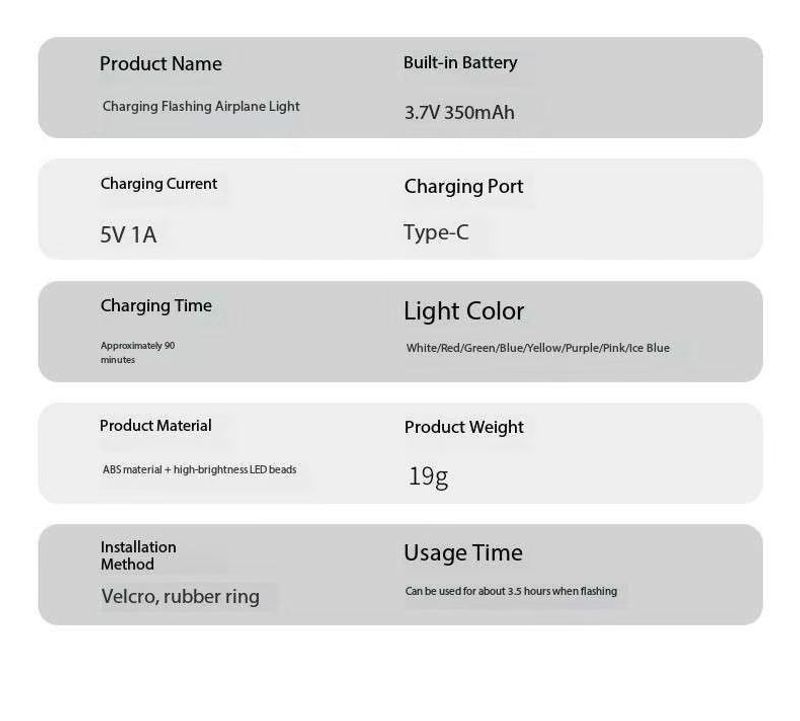 Product Name

Charging Flashing Airplane Light

Built-in Battery

3.7V 350mAh

Charging Current

5V 1A

Charging Port

Type-C

Charging Time

Approximately 90 minutes

Light Color

White/Red/Green/Blue/Yellow/Purple/Pink/Ice Blue

Product Material

ABS material + high-brightness LED beads

Product Weight

19g

Installation Method

Velcro, rubber ring

Usage Time

Can be used for about 3.5 hours when flashing